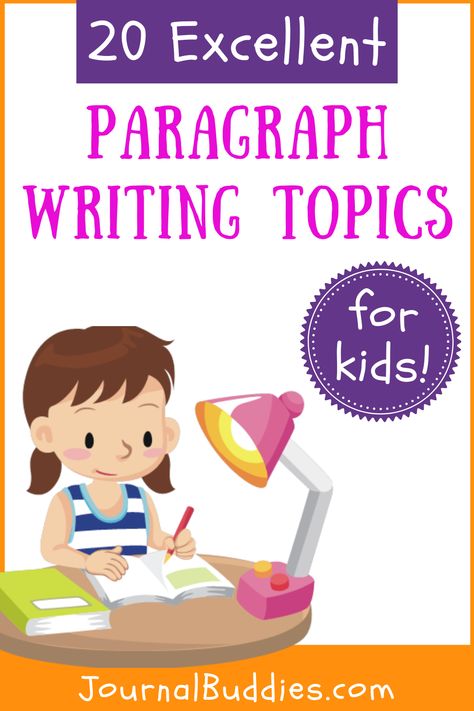 20 Excellent

PARAGRAPH WRITING TOPICS

for kids!

JournalBuddies.com